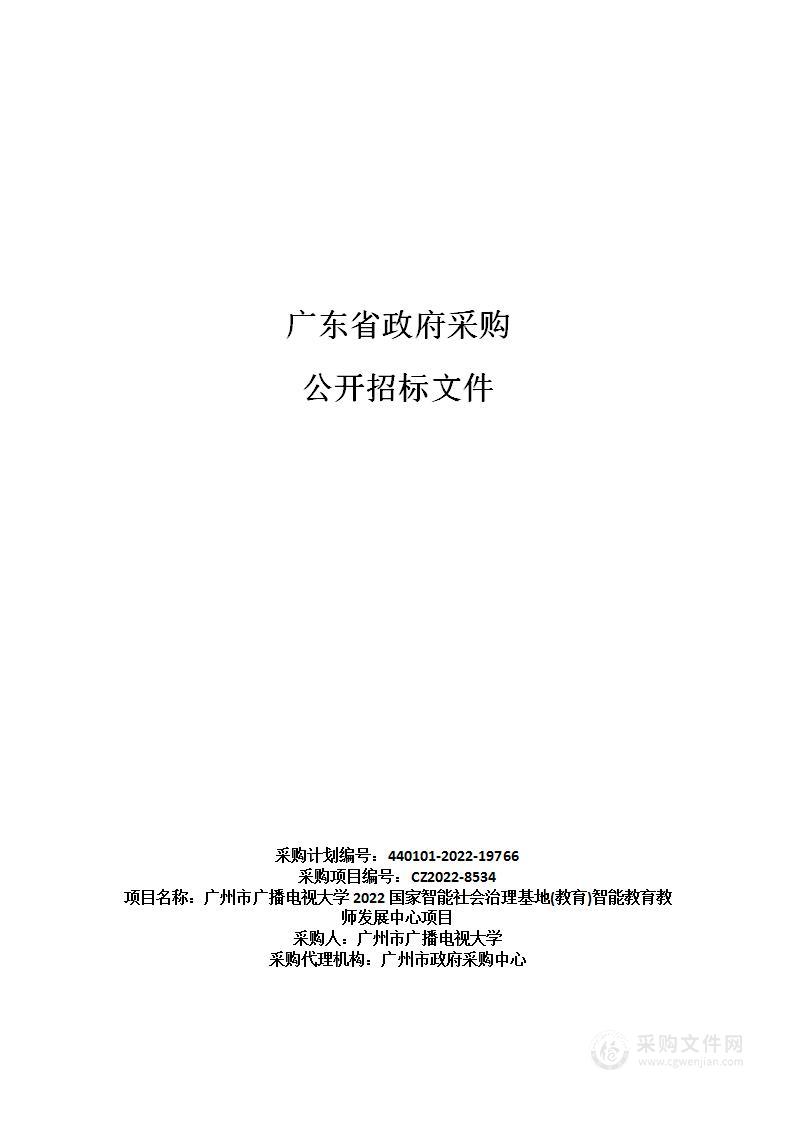 广东省政府采购

公开招标文件

采购计划编号：440101-2022-19766
采购项目编号：CZ2022-8534
项目名称：广州市广播电视大学 2022 国家智能社会治理基地(教育)智能教育教师发展中心项目
采购人：广州市广播电视大学
采购代理机构：广州市政府采购中心

采购文件网
www.cgwenjian.com